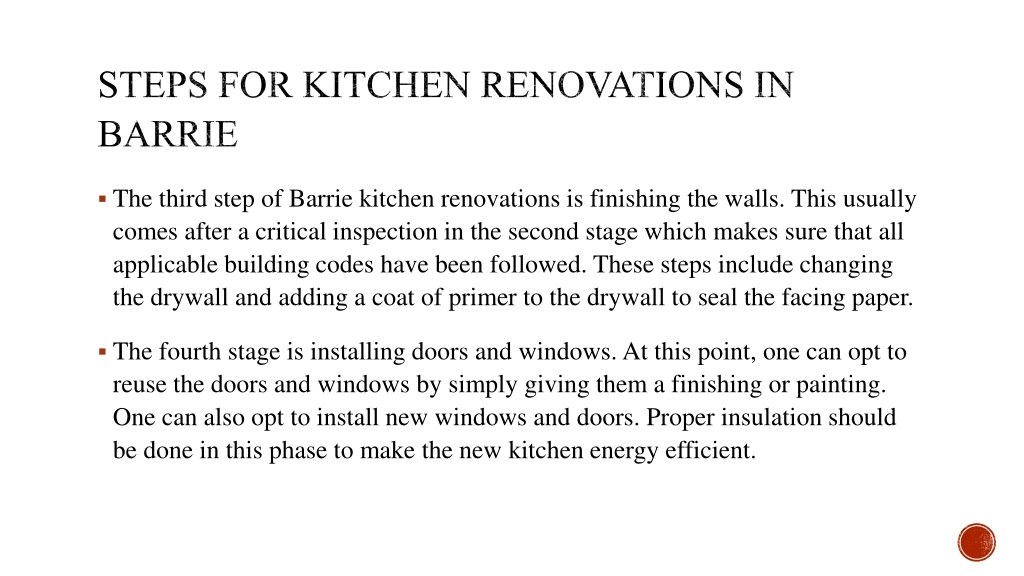 STEPS FOR KITCHEN RENOVATIONS IN BARRIE

▪ The third step of Barrie kitchen renovations is finishing the walls. This usually comes after a critical inspection in the second stage which makes sure that all applicable building codes have been followed. These steps include changing the drywall and adding a coat of primer to the drywall to seal the facing paper.

▪ The fourth stage is installing doors and windows. At this point, one can opt to reuse the doors and windows by simply giving them a finishing or painting. One can also opt to install new windows and doors. Proper insulation should be done in this phase to make the new kitchen energy efficient.